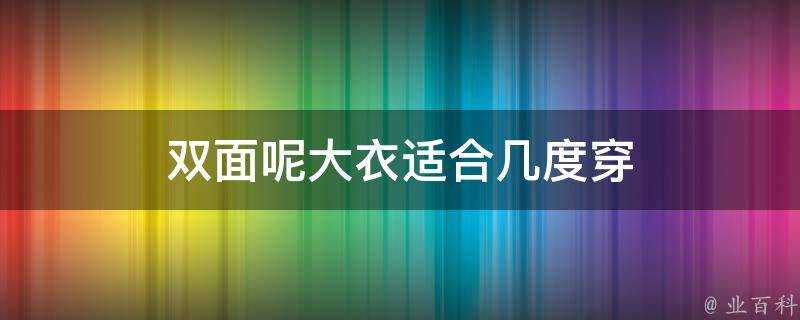 双面呢大衣适合几度穿

@ 业百科